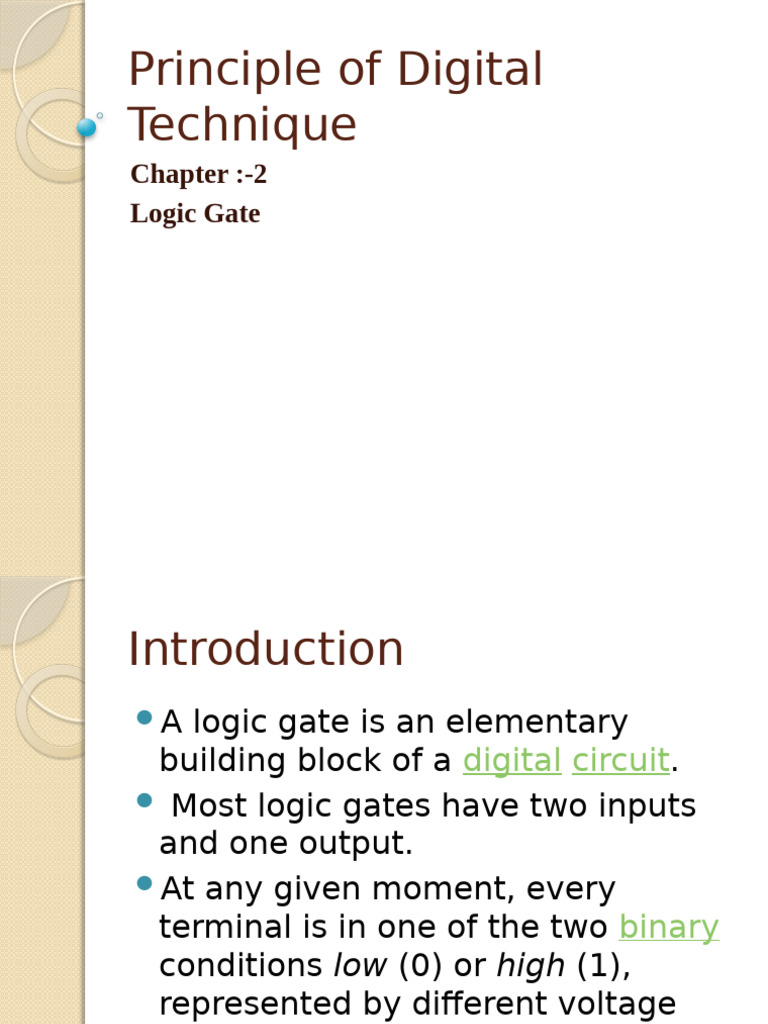 Principle of Digital Technique

Chapter :-2

Logic Gate

Introduction

• A logic gate is an elementary building block of a digital circuit.

• Most logic gates have two inputs and one output.

• At any given moment, every terminal is in one of the two binary conditions low (0) or high (1), represented by different voltage